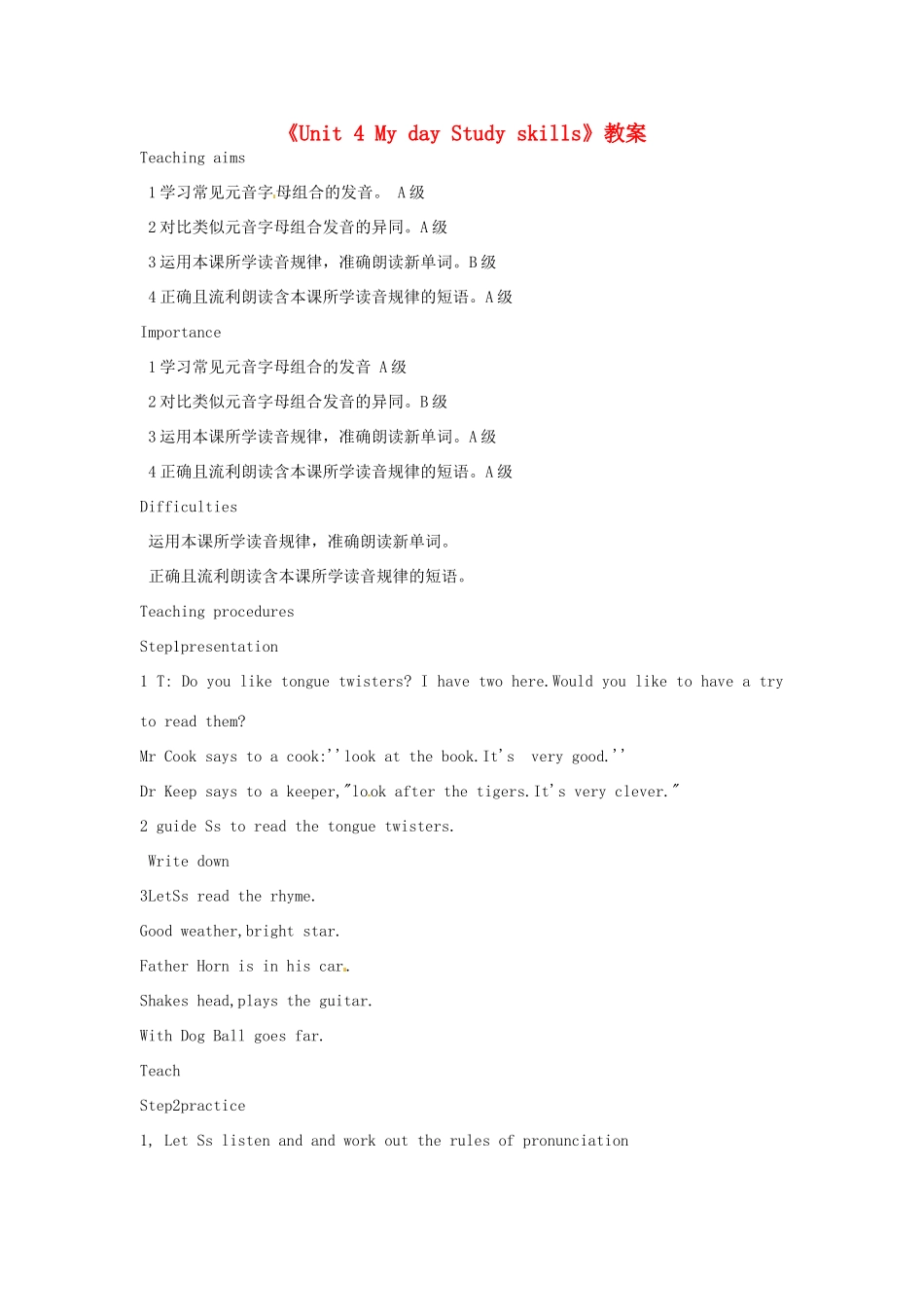 《Unit 4 My day Study skills》教案

Teaching aims

1 学习常见元音字母组合的发音。 A 级

2 对比类似元音字母组合发音的异同。A 级

3 运用本课所学读音规律，准确朗读新单词。B 级

4 正确且流利朗读含本课所学读音规律的短语。A 级

Importance

1 学习常见元音字母组合的发音 A 级

2 对比类似元音字母组合发音的异同。B 级

3 运用本课所学读音规律，准确朗读新单词。A 级

4 正确且流利朗读含本课所学读音规律的短语。A 级

Difficulties

运用本课所学读音规律，准确朗读新单词。

正确且流利朗读含本课所学读音规律的短语。

Teaching procedures

Step1presentation

1 T: Do you like tongue twisters? I have two here.Would you like to have a try to read them?

Mr Cook says to a cook:''look at the book.It's very good.''

Dr Keep says to a keeper,"look after the tigers.It's very clever."

2 guide Ss to read the tongue twisters.

Write down

3LetSs read the rhyme.

Good weather,bright star.

Father Horn is in his car.

Shakes head,plays the guitar.

With Dog Ball goes far.

Teach

Step2practice

1, Let Ss listen and and work out the rules of pronunciation